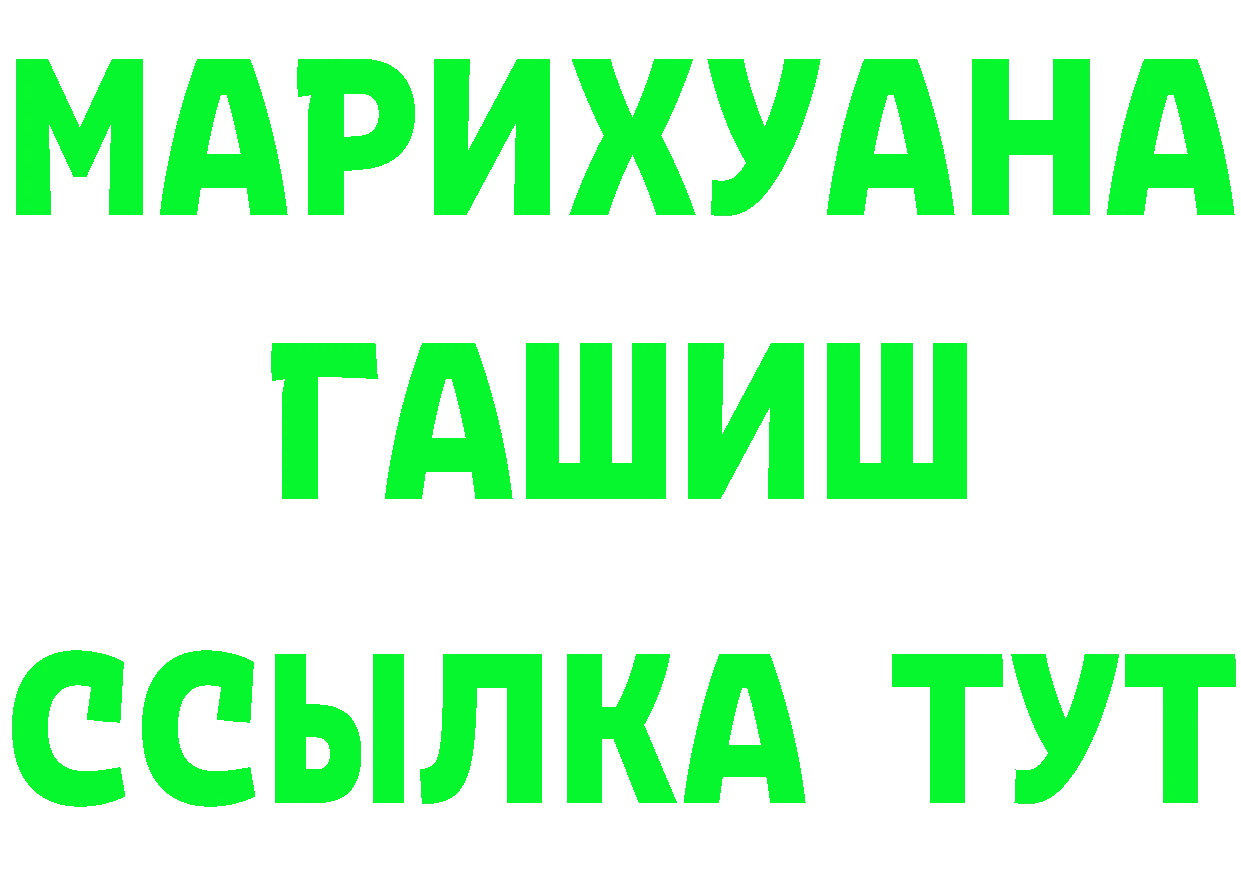 МАРИХУАНА ГАШИШ ССЫЛКА ТУТ